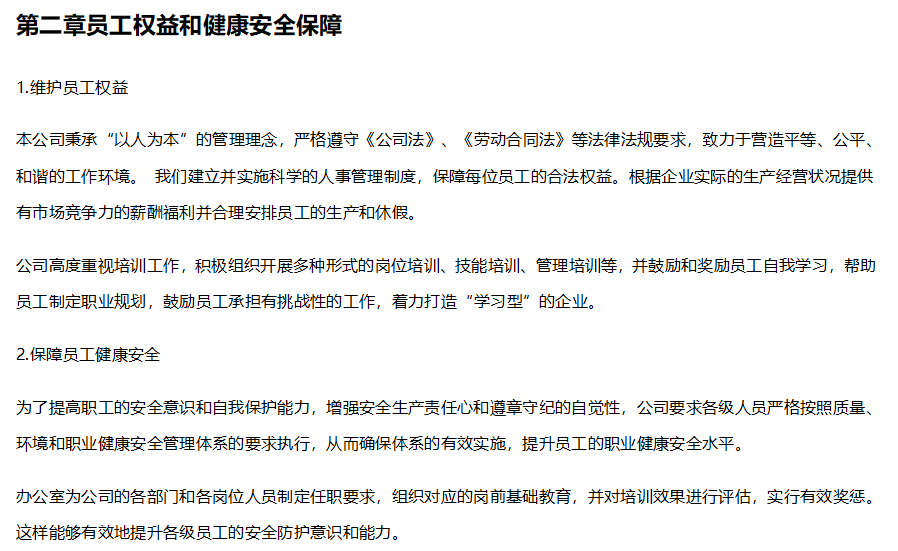 第二章员工权益和健康安全保障

1.维护员工权益

本公司秉承“以人为本”的管理理念，严格遵守《公司法》、《劳动合同法》等法律法规要求，致力于营造平等、公平、和谐的工作环境。 我们建立并实施科学的人事管理制度，保障每位员工的合法权益。根据企业实际的生产经营状况提供有市场竞争力的薪酬福利并合理安排员工的生产和休假。

公司高度重视培训工作，积极组织开展多种形式的岗位培训、技能培训、管理培训等，并鼓励和奖励员工自我学习，帮助员工制定职业规划，鼓励员工承担有挑战性的工作，着力打造“学习型”的企业。

2.保障员工健康安全

为了提高职工的安全意识和自我保护能力，增强安全生产责任心和遵章守纪的自觉性，公司要求各级人员严格按照质量、环境和职业健康安全管理体系的要求执行，从而确保体系的有效实施，提升员工的职业健康安全水平。

办公室为公司的各部门和各岗位人员制定任职要求，组织对应的岗前基础教育，并对培训效果进行评估，实行有效奖惩。这样能够有效地提升各级员工的安全防护意识和能力。